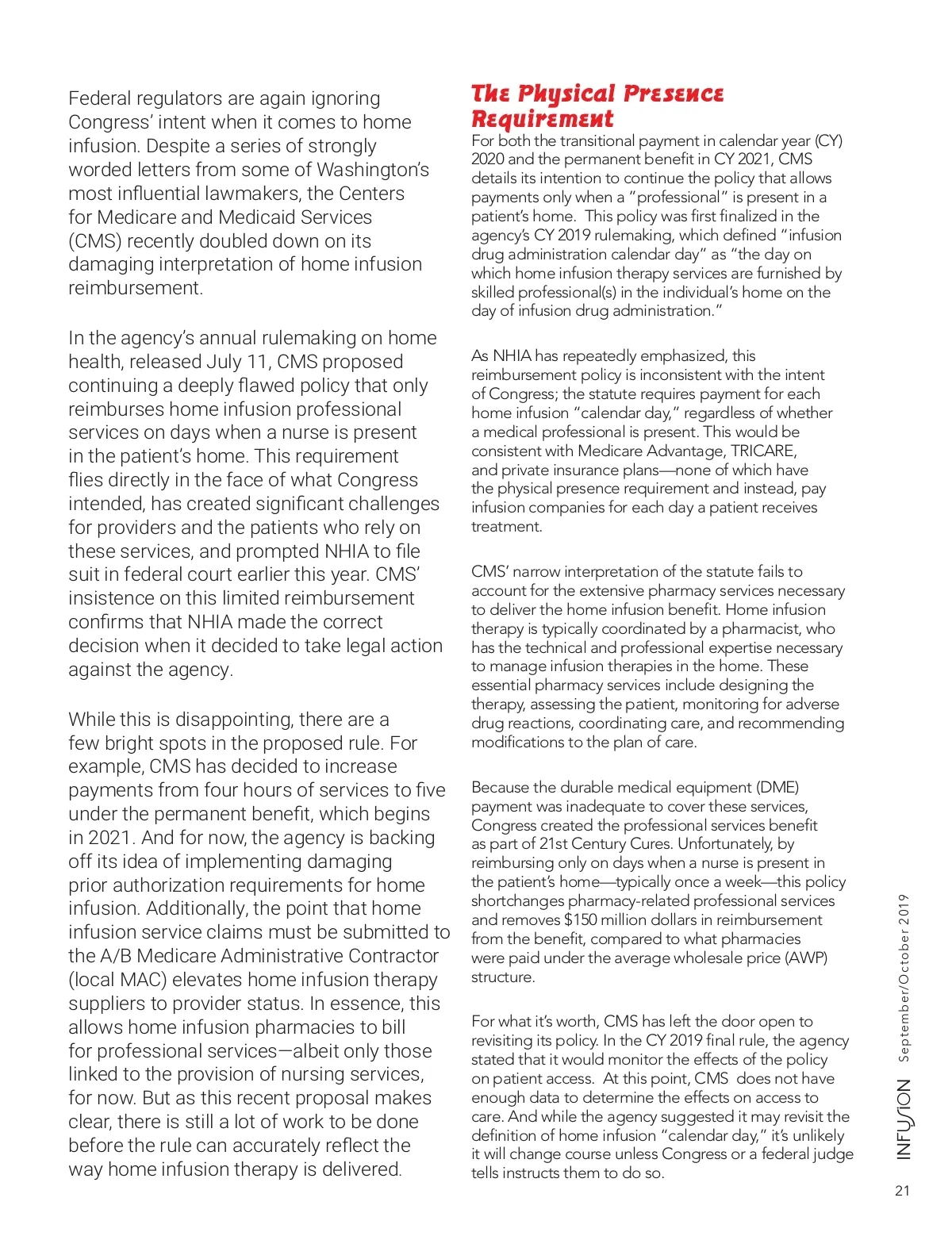 Federal regulators are again ignoring Congress' intent when it comes to home infusion. Despite a series of strongly worded letters from some of Washington's most influential lawmakers, the Centers for Medicare and Medicaid Services (CMS) recently doubled down on its damaging interpretation of home infusion reimbursement.

In the agency's annual rulemaking on home health, released July 11, CMS proposed continuing a deeply flawed policy that only reimburses home infusion professional services on days when a nurse is present in the patient's home. This requirement flies directly in the face of what Congress intended, has created significant challenges for providers and the patients who rely on these services, and prompted NHIA to file suit in federal court earlier this year. CMS' insistence on this limited reimbursement confirms that NHIA made the correct decision when it decided to take legal action against the agency.

While this is disappointing, there are a few bright spots in the proposed rule. For example, CMS has decided to increase payments from four hours of services to five under the permanent benefit, which begins in 2021. And for now, the agency is backing off its idea of implementing damaging prior authorization requirements for home infusion. Additionally, the point that home infusion service claims must be submitted to the A/B Medicare Administrative Contractor (local MAC) elevates home infusion therapy suppliers to provider status. In essence, this allows home infusion pharmacies to bill for professional services—albeit only those linked to the provision of nursing services, for now. But as this recent proposal makes clear, there is still a lot of work to be done before the rule can accurately reflect the way home infusion therapy is delivered.

The Physical Presence Requirement

For both the transitional payment in calendar year (CY) 2020 and the permanent benefit in CY 2021, CMS details its intention to continue the policy that allows payments only when a "professional" is present in a patient's home. This policy was first finalized in the agency's CY 2019 rulemaking, which defined "infusion drug administration calendar day" as "the day on which home infusion therapy services are furnished by skilled professional(s) in the individual's home on the day of infusion drug administration."

As NHIA has repeatedly emphasized, this reimbursement policy is inconsistent with the intent of Congress; the statute requires payment for each home infusion "calendar day," regardless of whether a medical professional is present. This would be consistent with Medicare Advantage, TRICARE, and private insurance plans—none of which have the physical presence requirement and instead, pay infusion companies for each day a patient receives treatment.

CMS' narrow interpretation of the statute fails to account for the extensive pharmacy services necessary to deliver the home infusion benefit. Home infusion therapy is typically coordinated by a pharmacist, who has the technical and professional expertise necessary to manage infusion therapies in the home. These essential pharmacy services include designing the therapy, assessing the patient, monitoring for adverse drug reactions, coordinating care, and recommending modifications to the plan of care.

Because the durable medical equipment (DME) payment was inadequate to cover these services, Congress created the professional services benefit as part of 21st Century Cures. Unfortunately, by reimbursing only on days when a nurse is present in the patient's home—typically once a week—this policy shortchanges pharmacy-related professional services and removes $150 million dollars in reimbursement from the benefit, compared to what pharmacies were paid under the average wholesale price (AWP) structure.

For what it's worth, CMS has left the door open to revisiting its policy. In the CY 2019 final rule, the agency stated that it would monitor the effects of the policy on patient access. At this point, CMS does not have enough data to determine the effects on access to care. And while the agency suggested it may revisit the definition of home infusion "calendar day," it's unlikely it will change course unless Congress or a federal judge tells instructs them to do so.

INFUSION September/October 2019

21